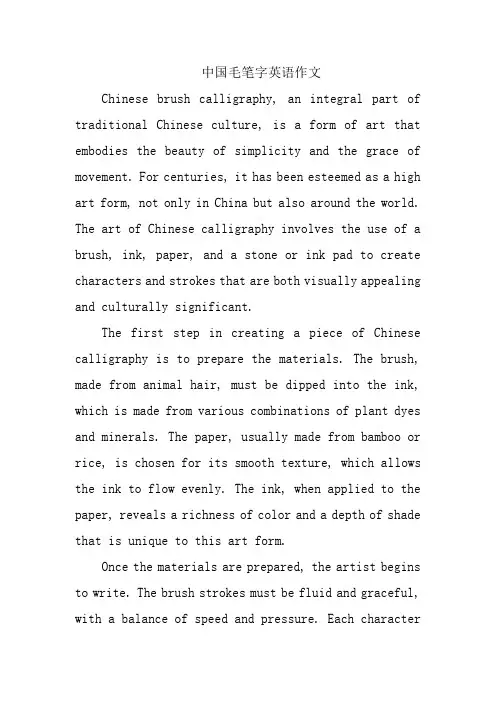 中国毛笔字英语作文

Chinese brush calligraphy, an integral part of traditional Chinese culture, is a form of art that embodies the beauty of simplicity and the grace of movement. For centuries, it has been esteemed as a high art form, not only in China but also around the world. The art of Chinese calligraphy involves the use of a brush, ink, paper, and a stone or ink pad to create characters and strokes that are both visually appealing and culturally significant.

The first step in creating a piece of Chinese calligraphy is to prepare the materials. The brush, made from animal hair, must be dipped into the ink, which is made from various combinations of plant dyes and minerals. The paper, usually made from bamboo or rice, is chosen for its smooth texture, which allows the ink to flow evenly. The ink, when applied to the paper, reveals a richness of color and a depth of shade that is unique to this art form.

Once the materials are prepared, the artist begins to write. The brush strokes must be fluid and graceful, with a balance of speed and pressure. Each character